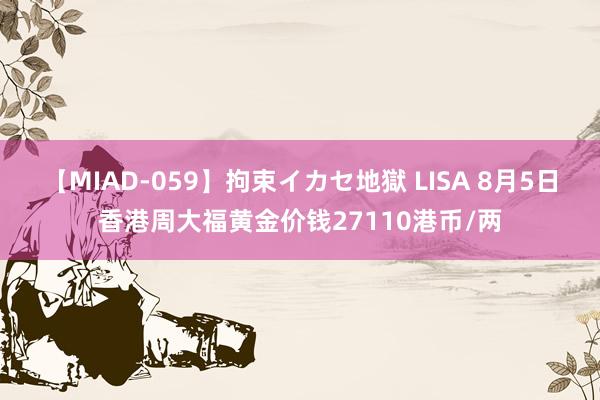 【MIAD-059】拘束イカセ地獄 LISA 8月5日香港周大福黄金价钱27110港币/两